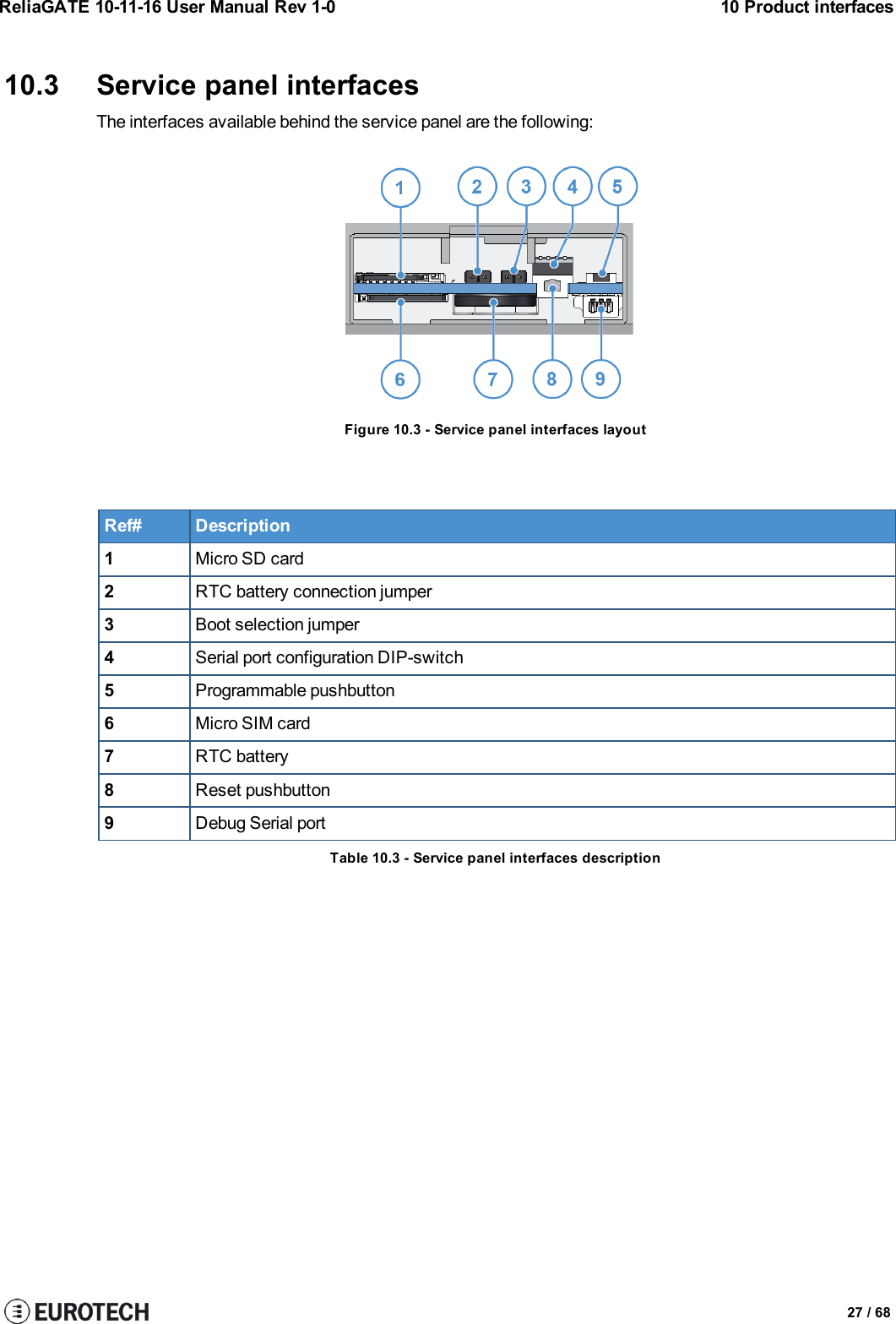 ReliaGATE 10-11-16 User Manual Rev 1-0

10 Product interfaces

10.3 Service panel interfaces

The interfaces available behind the service panel are the following:

1 2 3 4 5

6 7 8 9

Figure 10.3 - Service panel interfaces layout

| Ref# | Description |
|---|---|
| 1 | Micro SD card |
| 2 | RTC battery connection jumper |
| 3 | Boot selection jumper |
| 4 | Serial port configuration DIP-switch |
| 5 | Programmable pushbutton |
| 6 | Micro SIM card |
| 7 | RTC battery |
| 8 | Reset pushbutton |
| 9 | Debug Serial port |

Table 10.3 - Service panel interfaces description

EUROTECH

27 / 68